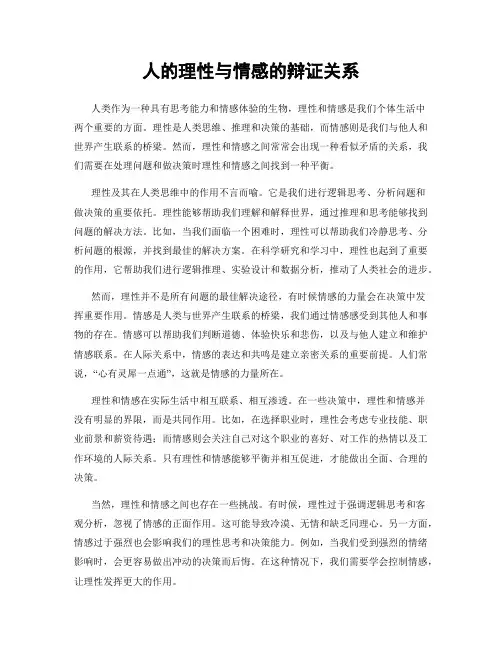 人的理性与情感的辩证关系

人类作为一种具有思考能力和情感体验的生物，理性和情感是我们个体生活中两个重要的方面。理性是人类思维、推理和决策的基础，而情感则是我们与他人和世界产生联系的桥梁。然而，理性和情感之间常常会出现一种看似矛盾的关系，我们需要在处理问题和做决策时理性和情感之间找到一种平衡。

理性及其在人类思维中的作用不言而喻。它是我们进行逻辑思考、分析问题和做决策的重要依托。理性能够帮助我们理解和解释世界，通过推理和思考能够找到问题的解决方法。比如，当我们面临一个困难时，理性可以帮助我们冷静思考、分析问题的根源，并找到最佳的解决方案。在科学研究和学习中，理性也起到了重要的作用，它帮助我们进行逻辑推理、实验设计和数据分析，推动了人类社会的进步。

然而，理性并不是所有问题的最佳解决途径，有时候情感的力量会在决策中发挥重要作用。情感是人类与世界产生联系的桥梁，我们通过情感感受到其他人和事物的存在。情感可以帮助我们判断道德、体验快乐和悲伤，以及与他人建立和维护情感联系。在人际关系中，情感的表达和共鸣是建立亲密关系的重要前提。人们常说，“心有灵犀一点通”，这就是情感的力量所在。

理性和情感在实际生活中相互联系、相互渗透。在一些决策中，理性和情感并没有明显的界限，而是共同作用。比如，在选择职业时，理性会考虑专业技能、职业前景和薪资待遇；而情感则会关注自己对这个职业的喜好、对工作的热情以及工作环境的人际关系。只有理性和情感能够平衡并相互促进，才能做出全面、合理的决策。

当然，理性和情感之间也存在一些挑战。有时候，理性过于强调逻辑思考和客观分析，忽视了情感的正面作用。这可能导致冷漠、无情和缺乏同理心。另一方面，情感过于强烈也会影响我们的理性思考和决策能力。例如，当我们受到强烈的情绪影响时，会更容易做出冲动的决策而后悔。在这种情况下，我们需要学会控制情感，让理性发挥更大的作用。